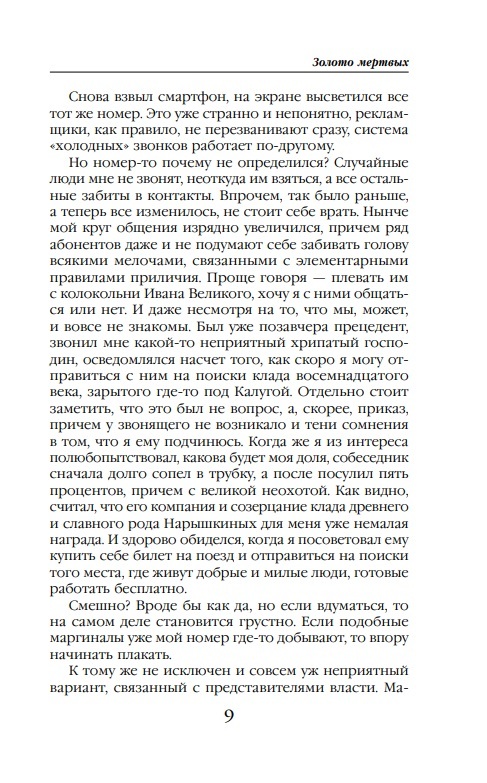 Золото мертвых

Снова взвыл смартфон, на экране высветился все тот же номер. Это уже странно и непонятно, рекламщики, как правило, не перезванивают сразу, система «холодных» звонков работает по-другому.

Но номер-то почему не определился? Случайные люди мне не звонят, неоткуда им взяться, а все остальные забиты в контакты. Впрочем, так было раньше, а теперь все изменилось, не стоит себе врать. Нынче мой круг общения изрядно увеличился, причем ряд абонентов даже и не подумают себе забивать голову всякими мелочами, связанными с элементарными правилами приличия. Проще говоря — плевать им с колокольни Ивана Великого, хочу я с ними общаться или нет. И даже несмотря на то, что мы, может, и вовсе не знакомы. Был уже позавчера прецедент, звонил мне какой-то неприятный хрипатый господин, осведомлялся насчет того, как скоро я могу отправиться с ним на поиски клада восемнадцатого века, зарытого где-то под Калугой. Отдельно стоит заметить, что это был не вопрос, а, скорее, приказ, причем у звонящего не возникало и тени сомнения в том, что я ему подчинюсь. Когда же я из интереса полюбопытствовал, какова будет моя доля, собеседник сначала долго сопел в трубку, а после посулил пять процентов, причем с великой неохотой. Как видно, считал, что его компания и созерцание клада древнего и славного рода Нарышкиных для меня уже немалая награда. И здорово обиделся, когда я посоветовал ему купить себе билет на поезд и отправиться на поиски того места, где живут добрые и милые люди, готовые работать бесплатно.

Смешно? Вроде бы как да, но если вдуматься, то на самом деле становится грустно. Если подобные маргиналы уже мой номер где-то добывают, то впору начинать плакать.

К тому же не исключен и совсем уж неприятный вариант, связанный с представителями власти. Ма-

9